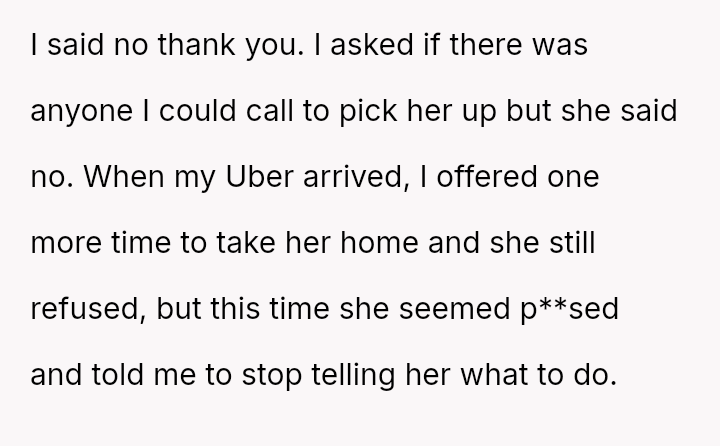 I said no thank you. I asked if there was anyone I could call to pick her up but she said no. When my Uber arrived, I offered one more time to take her home and she still refused, but this time she seemed p**sed and told me to stop telling her what to do.